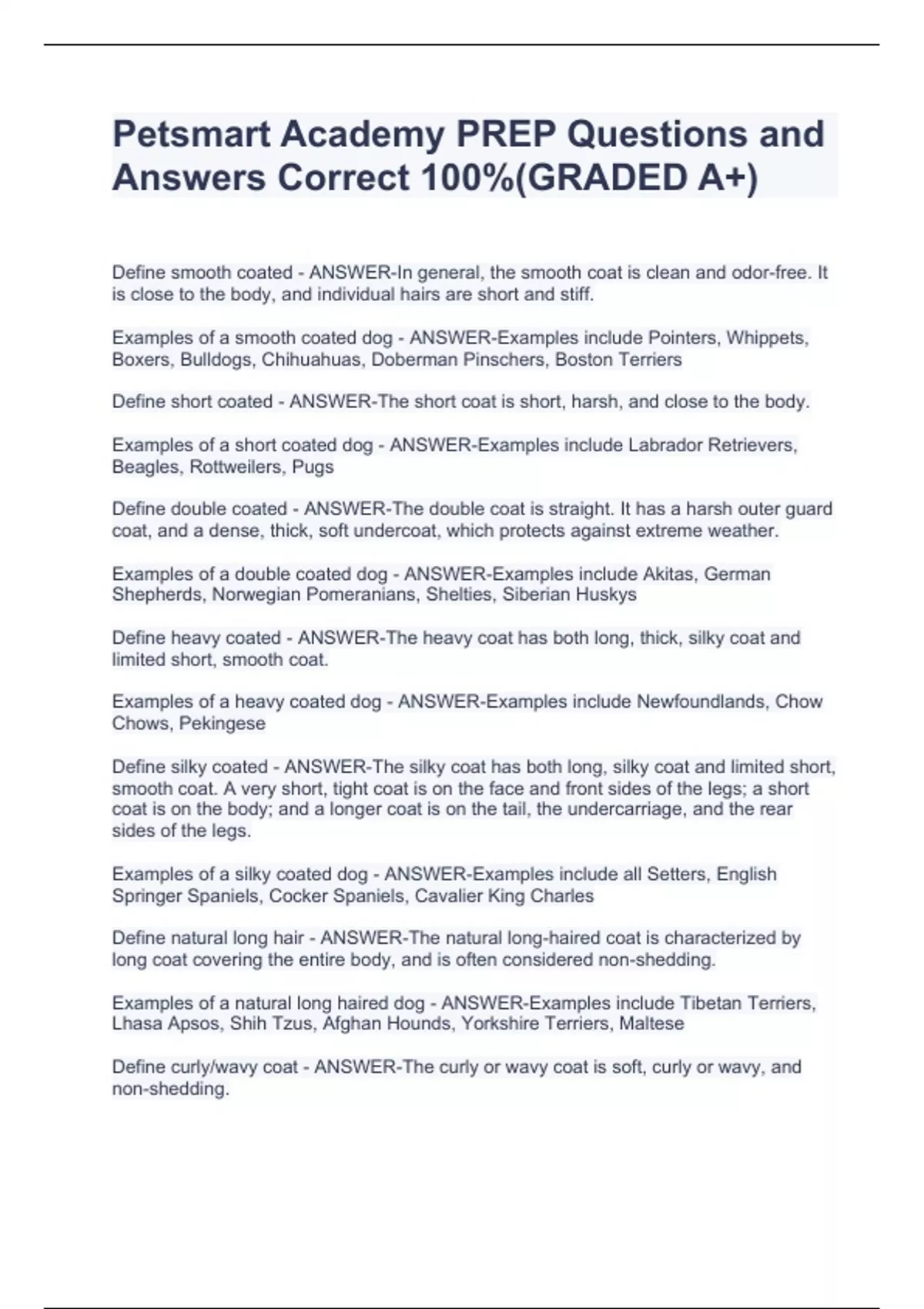 Petsmart Academy PREP Questions and Answers Correct 100%(GRADED A+)

Define smooth coated - ANSWER-In general, the smooth coat is clean and odor-free. It is close to the body, and individual hairs are short and stiff.

Examples of a smooth coated dog - ANSWER-Examples include Pointers, Whippets, Boxers, Bulldogs, Chihuahuas, Doberman Pinschers, Boston Terriers

Define short coated - ANSWER-The short coat is short, harsh, and close to the body.

Examples of a short coated dog - ANSWER-Examples include Labrador Retrievers, Beagles, Rottweilers, Pugs

Define double coated - ANSWER-The double coat is straight. It has a harsh outer guard coat, and a dense, thick, soft undercoat, which protects against extreme weather.

Examples of a double coated dog - ANSWER-Examples include Akitas, German Shepherds, Norwegian Pomeranians, Shelties, Siberian Huskys

Define heavy coated - ANSWER-The heavy coat has both long, thick, silky coat and limited short, smooth coat.

Examples of a heavy coated dog - ANSWER-Examples include Newfoundlands, Chow Chows, Pekingese

Define silky coated - ANSWER-The silky coat has both long, silky coat and limited short, smooth coat. A very short, tight coat is on the face and front sides of the legs; a short coat is on the body; and a longer coat is on the tail, the undercarriage, and the rear sides of the legs.

Examples of a silky coated dog - ANSWER-Examples include all Setters, English Springer Spaniels, Cocker Spaniels, Cavalier King Charles

Define natural long hair - ANSWER-The natural long-haired coat is characterized by long coat covering the entire body, and is often considered non-shedding.

Examples of a natural long haired dog - ANSWER-Examples include Tibetan Terriers, Lhasa Apsos, Shih Tzus, Afghan Hounds, Yorkshire Terriers, Maltese

Define curly/wavy coat - ANSWER-The curly or wavy coat is soft, curly or wavy, and non-shedding.